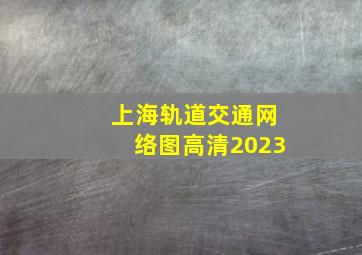 上海轨道交通网络图高清2023